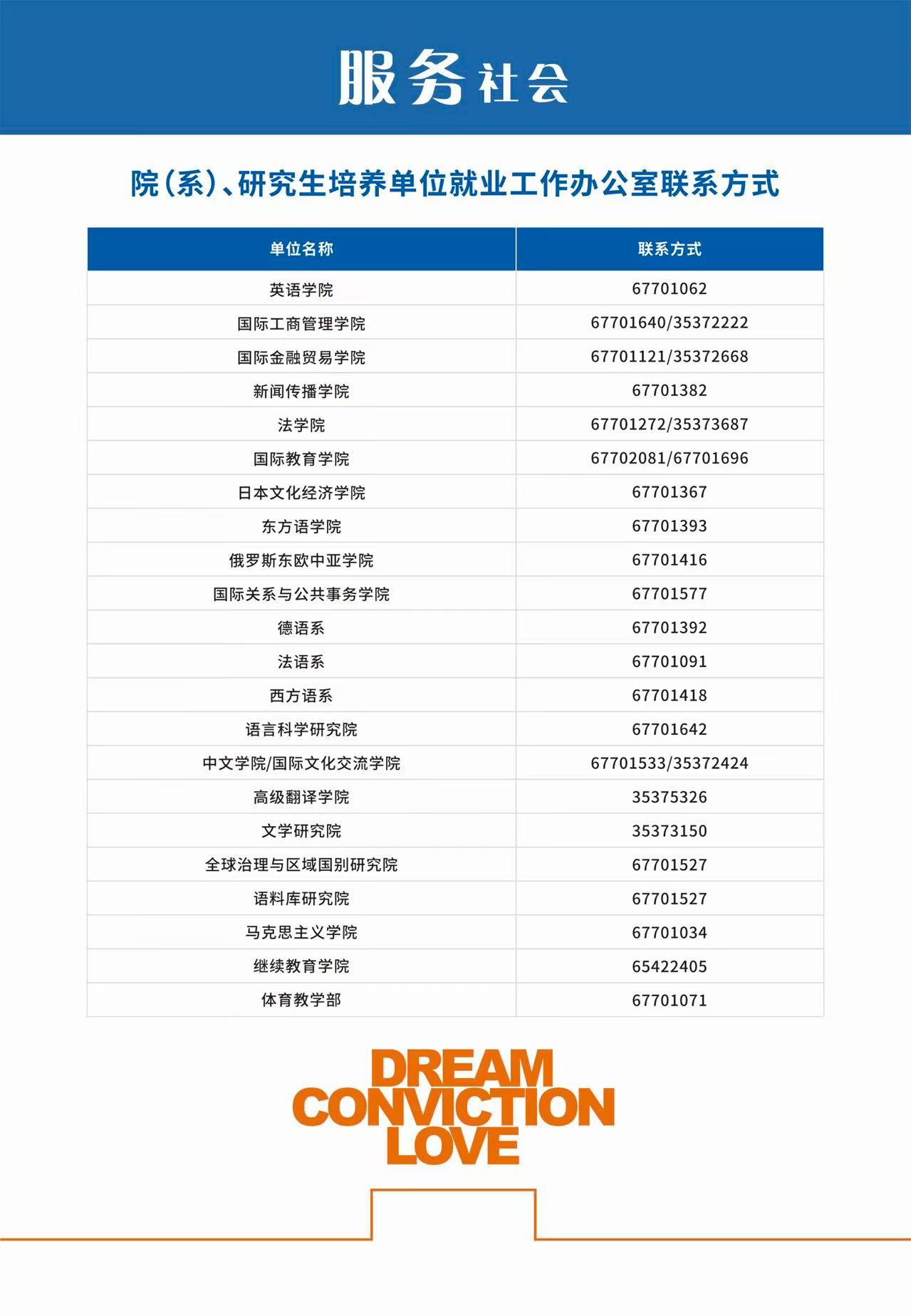 服务社会

院（系）、研究生培养单位就业工作办公室联系方式

| 单位名称 | 联系方式 |
|---|---|
| 英语学院 | 67701062 |
| 国际工商管理学院 | 67701640/35372222 |
| 国际金融贸易学院 | 67701121/35372668 |
| 新闻传播学院 | 67701382 |
| 法学院 | 67701272/35373687 |
| 国际教育学院 | 67702081/67701696 |
| 日本文化经济学院 | 67701367 |
| 东方语学院 | 67701393 |
| 俄罗斯东欧中亚学院 | 67701416 |
| 国际关系与公共事务学院 | 67701577 |
| 德语系 | 67701392 |
| 法语系 | 67701091 |
| 西方语系 | 67701418 |
| 语言科学研究院 | 67701642 |
| 中文学院/国际文化交流学院 | 67701533/35372424 |
| 高级翻译学院 | 35375326 |
| 文学研究院 | 35373150 |
| 全球治理与区域国别研究院 | 67701527 |
| 语料库研究院 | 67701527 |
| 马克思主义学院 | 67701034 |
| 继续教育学院 | 65422405 |
| 体育教学部 | 67701071 |

DREAM
CONVICTION
LOVE